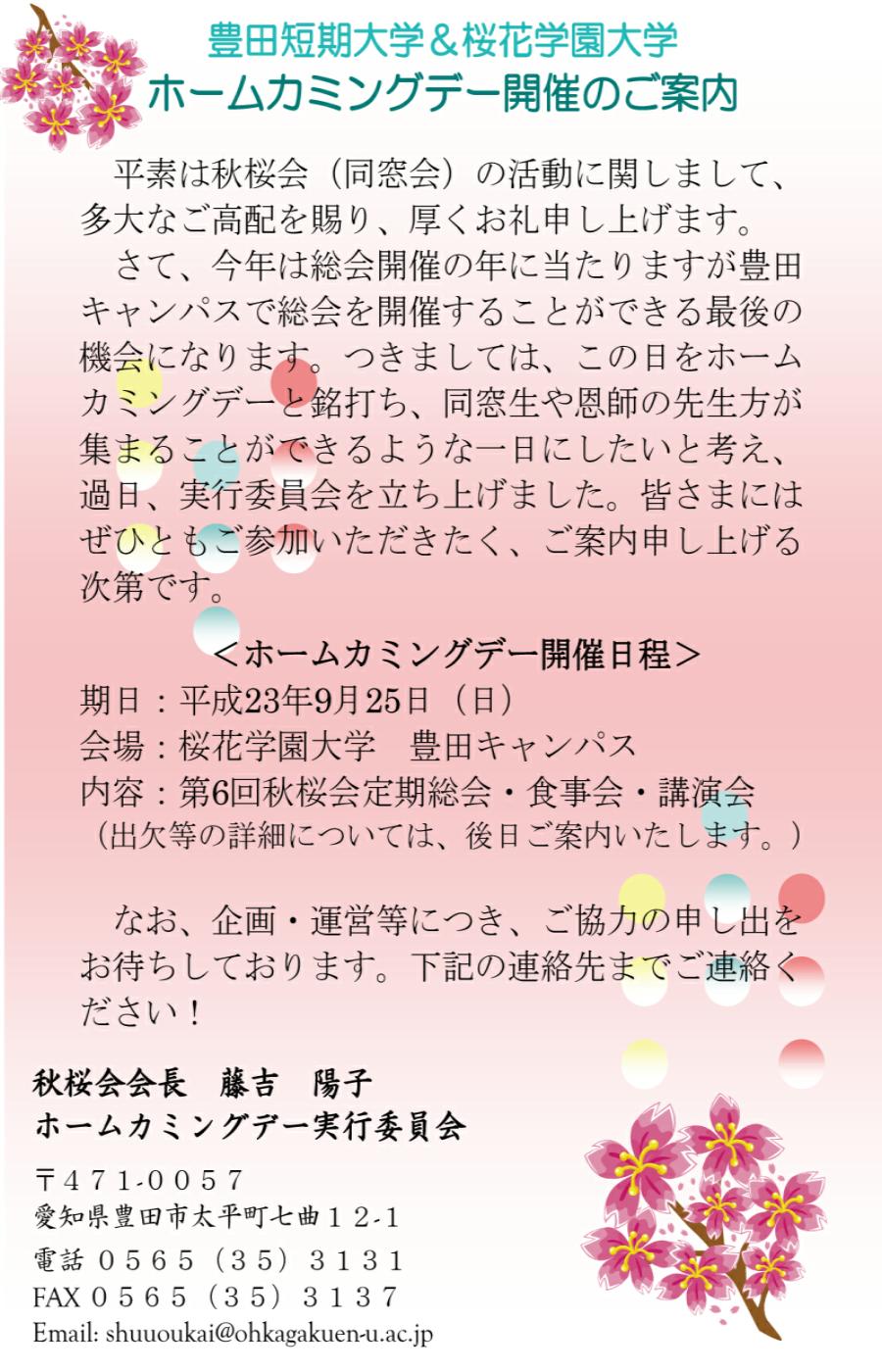 豊田短期大学＆桜花学園大学
ホームカミングデー開催のご案内

平素は秋桜会（同窓会）の活動に関しまして、多大なご高配を賜り、厚くお礼申し上げます。

さて、今年は総会開催の年に当たりますが豊田キャンパスで総会を開催することができる最後の機会になります。つきましては、この日をホームカミングデーと銘打ち、同窓生や恩師の先生方が集まることができるような一日にしたいと考え、過日、実行委員会を立ち上げました。皆さまにはぜひともご参加いただきたく、ご案内申し上げる次第です。

＜ホームカミングデー開催日程＞
期日：平成23年9月25日（日）
会場：桜花学園大学　豊田キャンパス
内容：第6回秋桜会定期総会・食事会・講演会
（出欠等の詳細については、後日ご案内いたします。）

なお、企画・運営等につき、ご協力の申し出をお待ちしております。下記の連絡先までご連絡ください！

秋桜会会長　藤吉　陽子
ホームカミングデー実行委員会

〒471-0057
愛知県豊田市太平町七曲12-1
電話 0565（35）3131
FAX 0565（35）3137
Email: shuuoukai@ohkagakuen-u.ac.jp